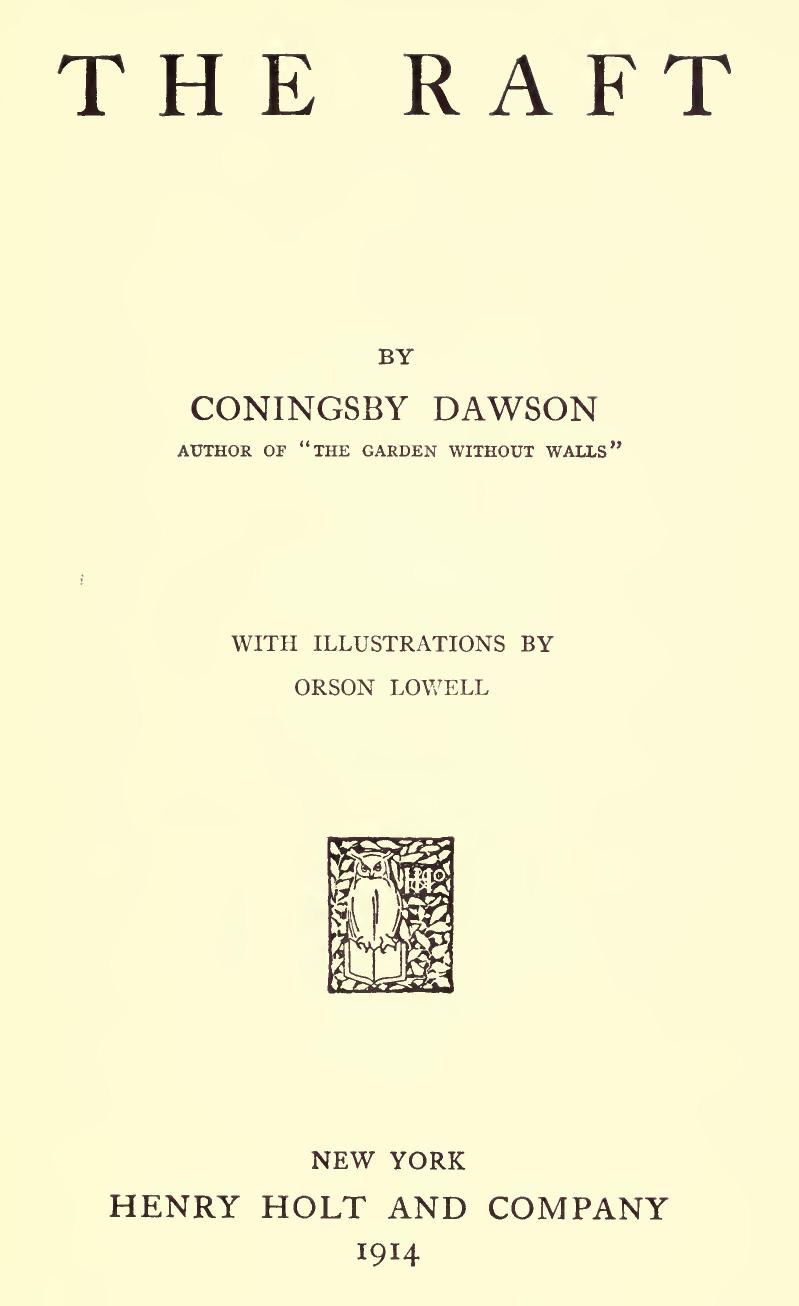 THE RAFT

BY

CONINGSBY DAWSON

AUTHOR OF "THE GARDEN WITHOUT WALLS"

WITH ILLUSTRATIONS BY

ORSON LOWELL

NEW YORK

HENRY HOLT AND COMPANY

1914